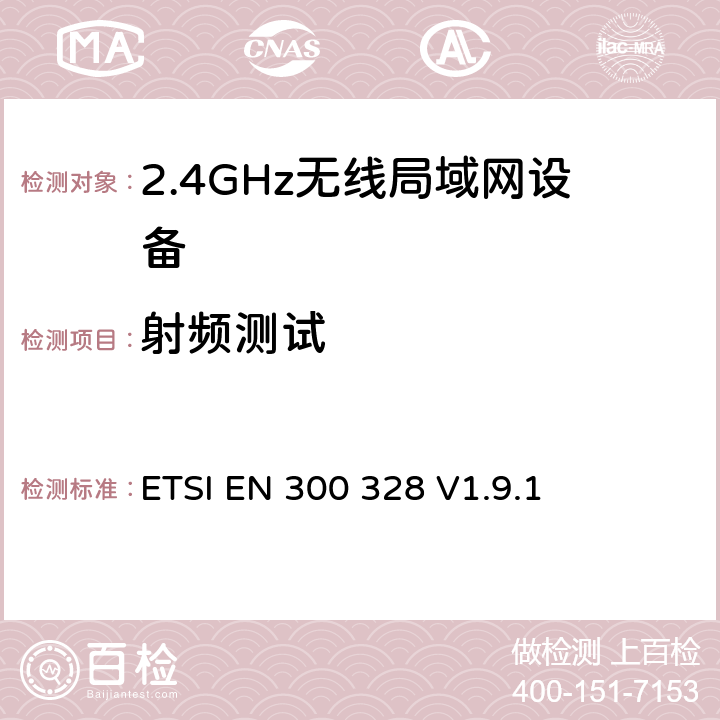 MA CNAS AC ilac-MRA

检测对象：2.4GHz无线局域网设备

检测项目：射频测试

检测标准：ETSI EN 300 328 V1.9.1

百检
Baijiantest.com

做检测 上百检
400-151-7153